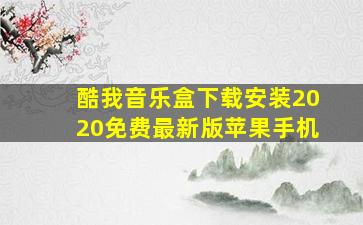 酷我音乐盒下载安装2020免费最新版苹果手机